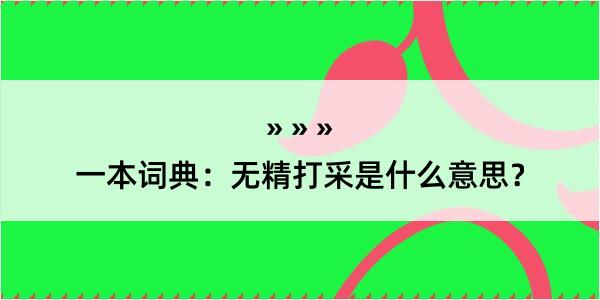 » » »
一本词典：无精打采是什么意思？